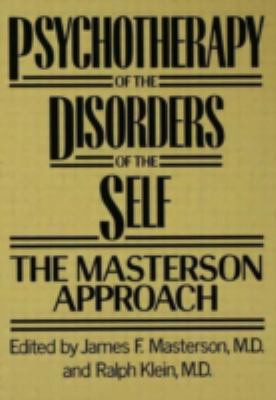 PSYCHOTHERAPY
OF THE
DISORDERS
OF THE
SELF

THE MASTERSON APPROACH

Edited by James F. Masterson, M.D. and Ralph Klein, M.D.